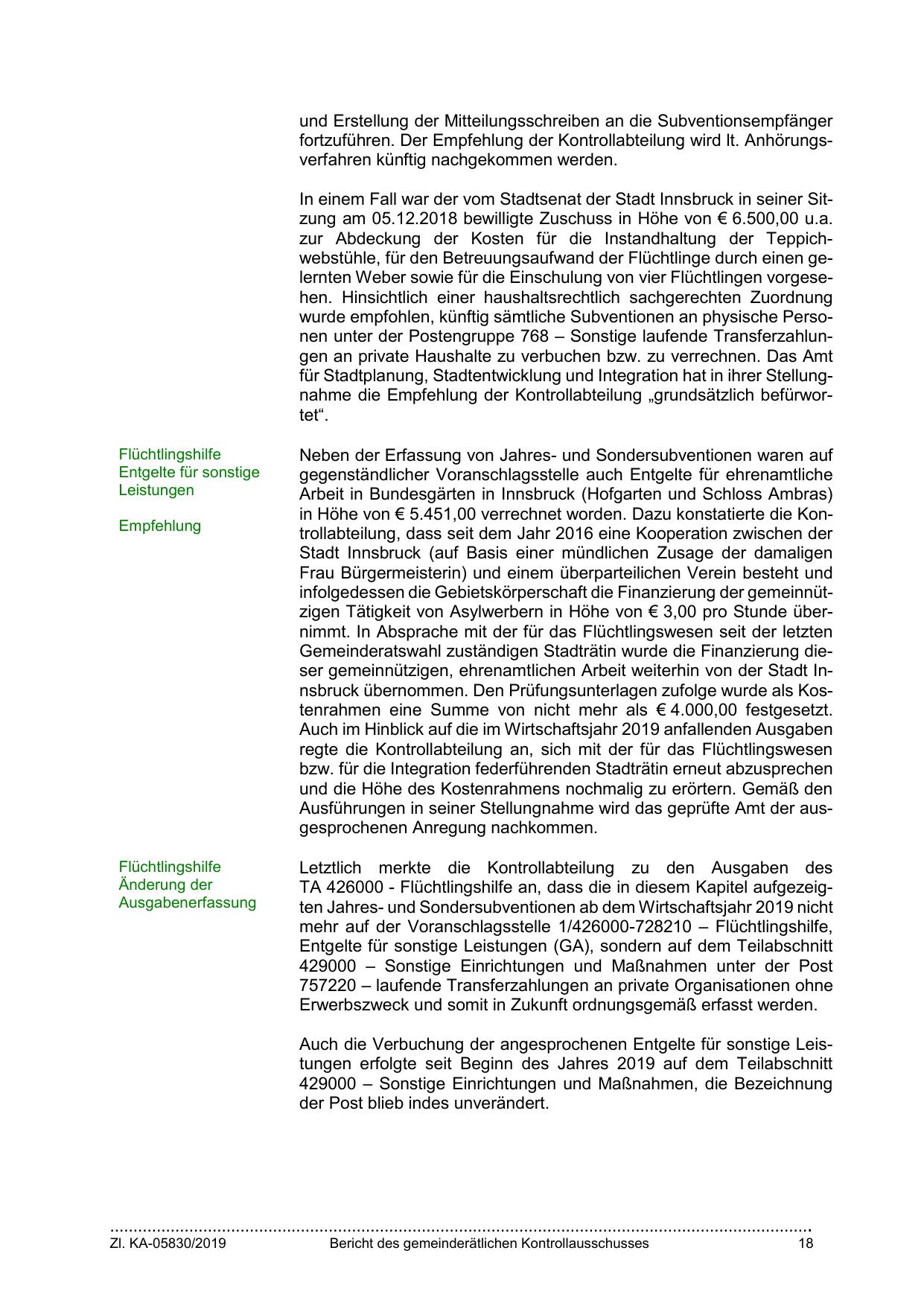 und Erstellung der Mitteilungsschreiben an die Subventionsempfänger fortzuführen. Der Empfehlung der Kontrollabteilung wird lt. Anhörungsverfahren künftig nachgekommen werden.

In einem Fall war der vom Stadtsenat der Stadt Innsbruck in seiner Sitzung am 05.12.2018 bewilligte Zuschuss in Höhe von € 6.500,00 u.a. zur Abdeckung der Kosten für die Instandhaltung der Teppichwebstühle, für den Betreuungsaufwand der Flüchtlinge durch einen gelernten Weber sowie für die Einschulung von vier Flüchtlingen vorgesehen. Hinsichtlich einer haushaltsrechtlich sachgerechten Zuordnung wurde empfohlen, künftig sämtliche Subventionen an physische Personen unter der Postengruppe 768 – Sonstige laufende Transferzahlungen an private Haushalte zu verbuchen bzw. zu verrechnen. Das Amt für Stadtplanung, Stadtentwicklung und Integration hat in ihrer Stellungnahme die Empfehlung der Kontrollabteilung „grundsätzlich befürwortet“.

Flüchtlingshilfe
Entgelte für sonstige Leistungen

Empfehlung

Neben der Erfassung von Jahres- und Sondersubventionen waren auf gegenständlicher Voranschlagsstelle auch Entgelte für ehrenamtliche Arbeit in Bundesgärten in Innsbruck (Hofgarten und Schloss Ambras) in Höhe von € 5.451,00 verrechnet worden. Dazu konstatierte die Kontrollabteilung, dass seit dem Jahr 2016 eine Kooperation zwischen der Stadt Innsbruck (auf Basis einer mündlichen Zusage der damaligen Frau Bürgermeisterin) und einem überparteilichen Verein besteht und infolgedessen die Gebietskörperschaft die Finanzierung der gemeinnützigen Tätigkeit von Asylwerbern in Höhe von € 3,00 pro Stunde übernimmt. In Absprache mit der für das Flüchtlingswesen seit der letzten Gemeinderatswahl zuständigen Stadträtin wurde die Finanzierung dieser gemeinnützigen, ehrenamtlichen Arbeit weiterhin von der Stadt Innsbruck übernommen. Den Prüfungsunterlagen zufolge wurde als Kostenrahmen eine Summe von nicht mehr als € 4.000,00 festgesetzt. Auch im Hinblick auf die im Wirtschaftsjahr 2019 anfallenden Ausgaben regte die Kontrollabteilung an, sich mit der für das Flüchtlingswesen bzw. für die Integration federführenden Stadträtin erneut abzusprechen und die Höhe des Kostenrahmens nochmalig zu erörtern. Gemäß den Ausführungen in seiner Stellungnahme wird das geprüfte Amt der ausgesprochenen Anregung nachkommen.

Flüchtlingshilfe
Änderung der Ausgabenerfassung

Letztlich merkte die Kontrollabteilung zu den Ausgaben des TA 426000 - Flüchtlingshilfe an, dass die in diesem Kapitel aufgezeigten Jahres- und Sondersubventionen ab dem Wirtschaftsjahr 2019 nicht mehr auf der Voranschlagsstelle 1/426000-728210 – Flüchtlingshilfe, Entgelte für sonstige Leistungen (GA), sondern auf dem Teilabschnitt 429000 – Sonstige Einrichtungen und Maßnahmen unter der Post 757220 – laufende Transferzahlungen an private Organisationen ohne Erwerbszweck und somit in Zukunft ordnungsgemäß erfasst werden.

Auch die Verbuchung der angesprochenen Entgelte für sonstige Leistungen erfolgte seit Beginn des Jahres 2019 auf dem Teilabschnitt 429000 – Sonstige Einrichtungen und Maßnahmen, die Bezeichnung der Post blieb indes unverändert.

Zl. KA-05830/2019 Bericht des gemeinderätlichen Kontrollausschusses 18